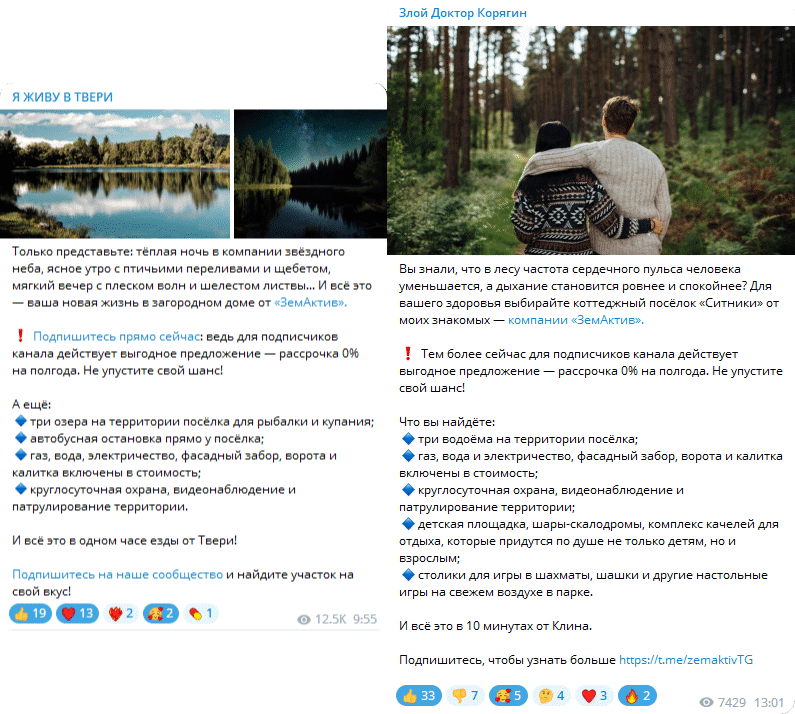 Я ЖИВУ В ТВЕРИ

Только представьте: тёплая ночь в компании звёздного неба, ясное утро с птичьими переливами и щебетом, мягкий вечер с плеском волн и шелестом листвы... И всё это — ваша новая жизнь в загородном доме от «ЗемАктив».

❗ Подпишитесь прямо сейчас: ведь для подписчиков канала действует выгодное предложение — рассрочка 0% на полгода. Не упустите свой шанс!

А ещё:
🔷 три озера на территории посёлка для рыбалки и купания;
🔷 автобусная остановка прямо у посёлка;
🔷 газ, вода, электричество, фасадный забор, ворота и калитка включены в стоимость;
🔷 круглосуточная охрана, видеонаблюдение и патрулирование территории.

И всё это в одном часе езды от Твери!

Подпишитесь на наше сообщество и найдите участок на свой вкус!

👍 19 ❤️ 13 ❤️‍🔥 2 🥰 2 💊 1
12.5K 9:55

Злой Доктор Корягин

Вы знали, что в лесу частота сердечного пульса человека уменьшается, а дыхание становится ровнее и спокойнее? Для вашего здоровья выбирайте коттеджный посёлок «Ситники» от моих знакомых — компании «ЗемАктив».

❗ Тем более сейчас для подписчиков канала действует выгодное предложение — рассрочка 0% на полгода. Не упустите свой шанс!

Что вы найдёте:
🔷 три водоёма на территории посёлка;
🔷 газ, вода и электричество, фасадный забор, ворота и калитка включены в стоимость;
🔷 круглосуточная охрана, видеонаблюдение и патрулирование территории;
🔷 детская площадка, шары-скалодромы, комплекс качелей для отдыха, которые придутся по душе не только детям, но и взрослым;
🔷 столики для игры в шахматы, шашки и другие настольные игры на свежем воздухе в парке.

И всё это в 10 минутах от Клина.

Подпишитесь, чтобы узнать больше https://t.me/zemaktivTG

👍 33 👎 7 🥰 5 🤔 4 ❤️ 3 🔥 2
7429 13:01